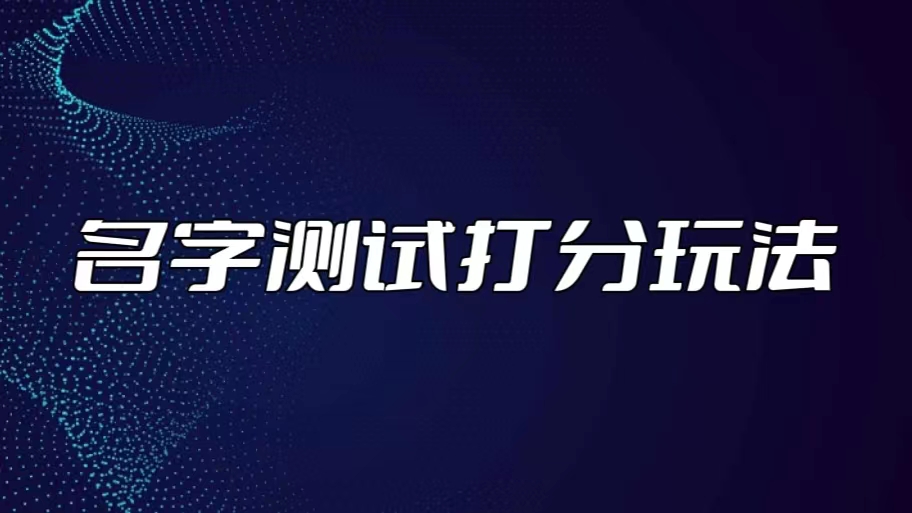 名字测试打分玩法